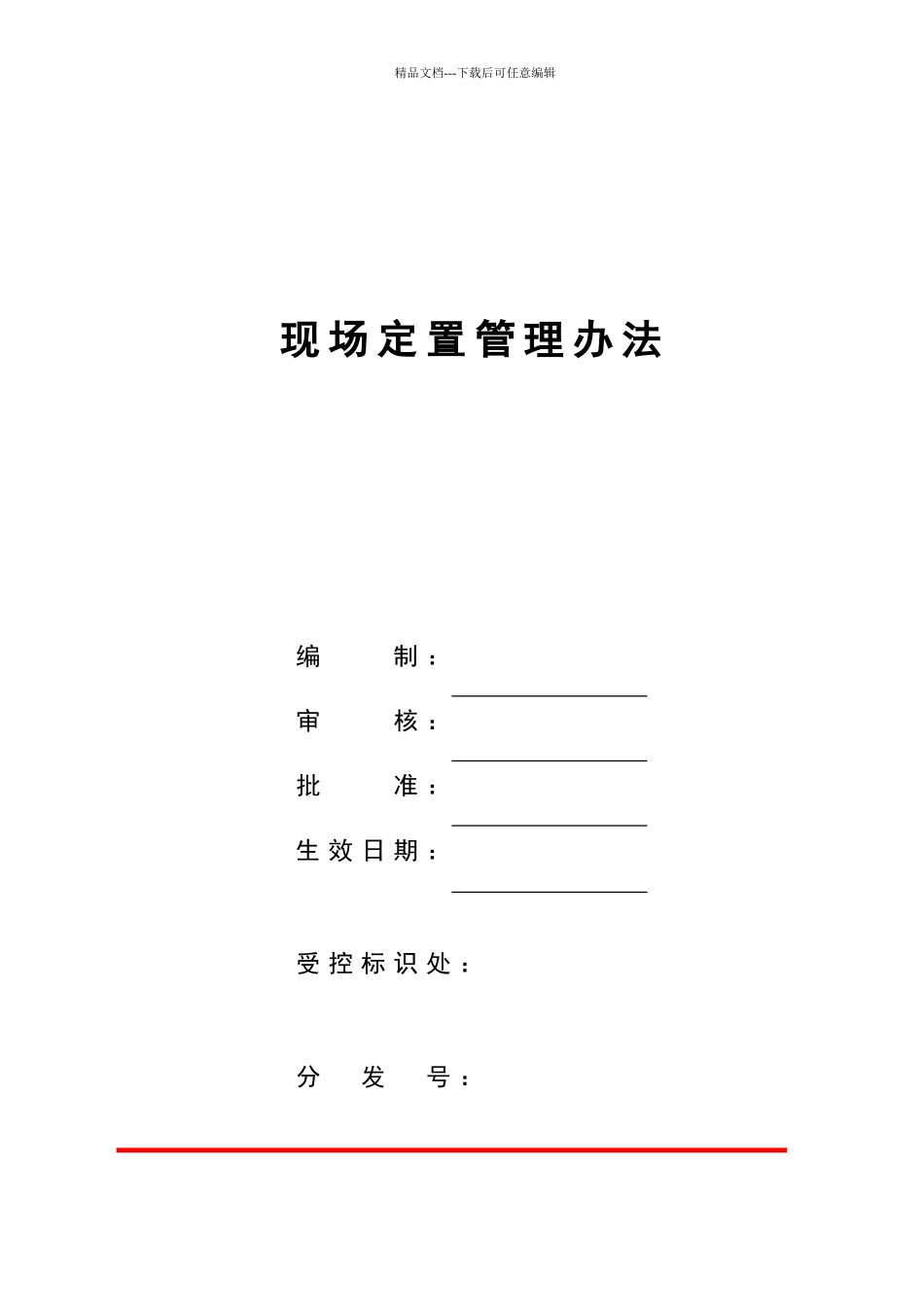 精品文档---下载后可任意编辑

现场定置管理办法

编 制：

审 核：

批 准：

生效日期：

受控标识处：

分 发 号：